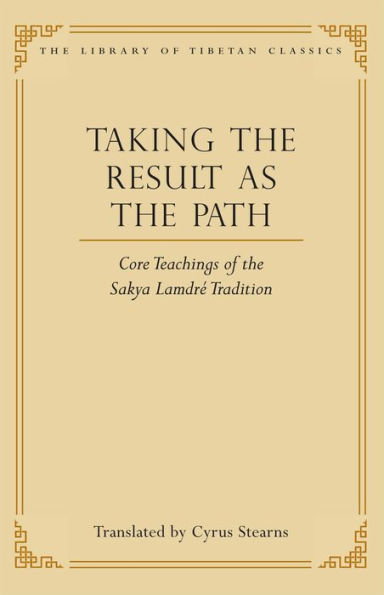 THE LIBRARY OF TIBETAN CLASSICS

TAKING THE RESULT AS THE PATH

Core Teachings of the Sakya Lamdré Tradition

Translated by Cyrus Stearns